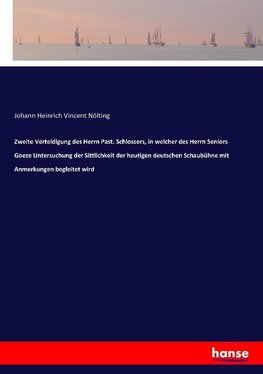 Johann Heinrich Vincent Nölting

Zweite Verteidigung des Herrn Past. Schlossers, in welcher des Herrn Seniors Goeze Untersuchung der Sittlichkeit der heutigen deutschen Schaubühne mit Anmerkungen begleitet wird

hanse